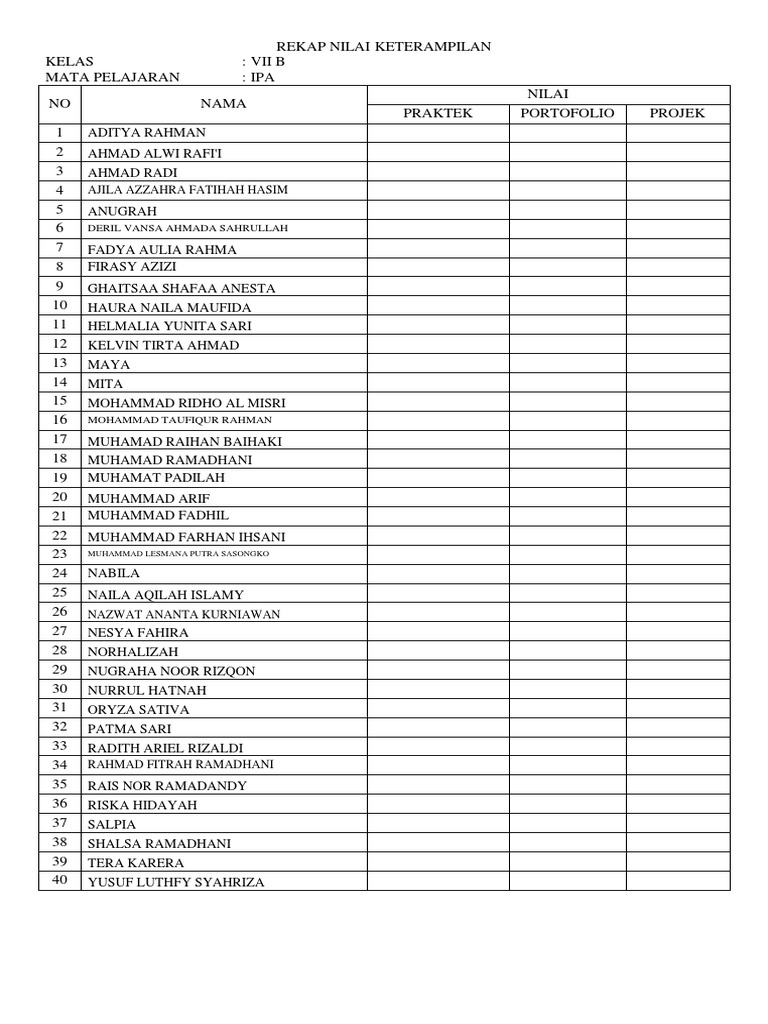 REKAP NILAI KETERAMPILAN

KELAS : VII B
MATA PELAJARAN : IPA

| NO | NAMA | NILAI | | |
|---|---|---|---|---|
| | | PRAKTEK | PORTOFOLIO | PROJEK |
| 1 | ADITYA RAHMAN | | | |
| 2 | AHMAD ALWI RAFI'I | | | |
| 3 | AHMAD RADI | | | |
| 4 | AJILA AZZAHRA FATIHAH HASIM | | | |
| 5 | ANUGRAH | | | |
| 6 | DERIL VANSA AHMADA SAHRULLAH | | | |
| 7 | FADYA AULIA RAHMA | | | |
| 8 | FIRASY AZIZI | | | |
| 9 | GHAITSAA SHAFAA ANESTA | | | |
| 10 | HAURA NAILA MAUFIDA | | | |
| 11 | HELMALIA YUNITA SARI | | | |
| 12 | KELVIN TIRTA AHMAD | | | |
| 13 | MAYA | | | |
| 14 | MITA | | | |
| 15 | MOHAMMAD RIDHO AL MISRI | | | |
| 16 | MOHAMMAD TAUFIQUR RAHMAN | | | |
| 17 | MUHAMAD RAIHAN BAIHAKI | | | |
| 18 | MUHAMAD RAMADHANI | | | |
| 19 | MUHAMAT PADILAH | | | |
| 20 | MUHAMMAD ARIF | | | |
| 21 | MUHAMMAD FADHIL | | | |
| 22 | MUHAMMAD FARHAN IHSANI | | | |
| 23 | MUHAMMAD LESMANA PUTRA SASONGKO | | | |
| 24 | NABILA | | | |
| 25 | NAILA AQILAH ISLAMY | | | |
| 26 | NAZWAT ANANTA KURNIAWAN | | | |
| 27 | NESYA FAHIRA | | | |
| 28 | NORHALIZAH | | | |
| 29 | NUGRAHA NOOR RIZQON | | | |
| 30 | NURRUL HATNAH | | | |
| 31 | ORYZA SATIVA | | | |
| 32 | PATMA SARI | | | |
| 33 | RADITH ARIEL RIZALDI | | | |
| 34 | RAHMAD FITRAH RAMADHANI | | | |
| 35 | RAIS NOR RAMADANDY | | | |
| 36 | RISKA HIDAYAH | | | |
| 37 | SALPIA | | | |
| 38 | SHALSA RAMADHANI | | | |
| 39 | TERA KARERA | | | |
| 40 | YUSUF LUTHFY SYAHRIZA | | | |